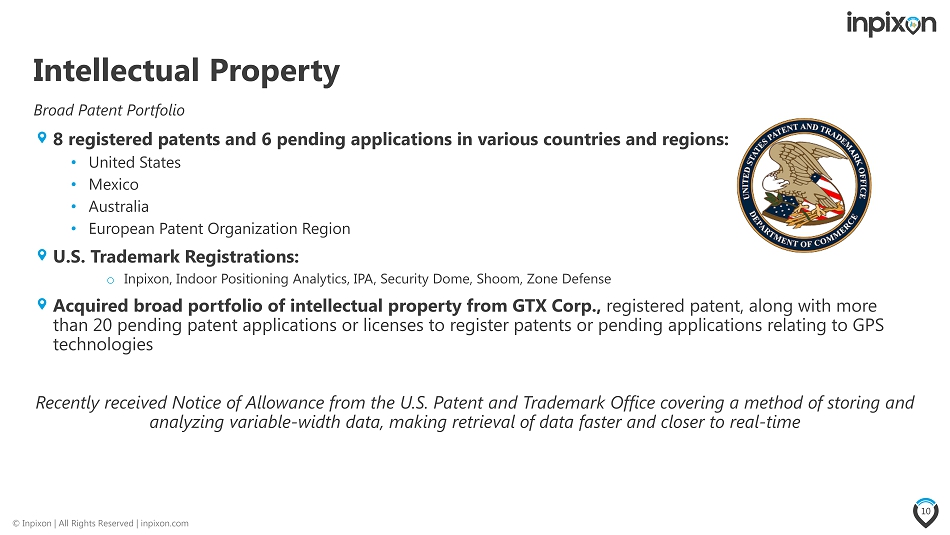 inpixon

Intellectual Property

Broad Patent Portfolio

8 registered patents and 6 pending applications in various countries and regions:
• United States
• Mexico
• Australia
• European Patent Organization Region

UNITED STATES PATENT AND TRADEMARK OFFICE
DEPARTMENT OF COMMERCE

U.S. Trademark Registrations:
o Inpixon, Indoor Positioning Analytics, IPA, Security Dome, Shoom, Zone Defense

Acquired broad portfolio of intellectual property from GTX Corp., registered patent, along with more than 20 pending patent applications or licenses to register patents or pending applications relating to GPS technologies

Recently received Notice of Allowance from the U.S. Patent and Trademark Office covering a method of storing and analyzing variable-width data, making retrieval of data faster and closer to real-time

© Inpixon | All Rights Reserved | inpixon.com

10